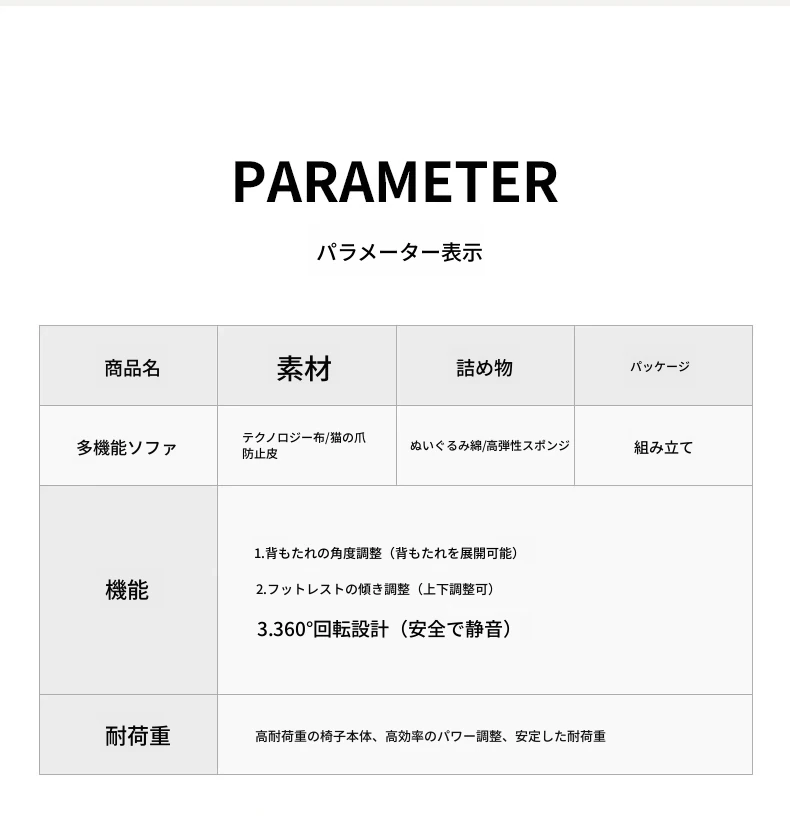 PARAMETER

パラメーター表示

| 商品名 | 素材 | 詰め物 | パッケージ |
|---|---|---|---|
| 多機能ソファ | テクノロジー布/猫の爪防止皮 | ぬいぐるみ綿/高弾性スポンジ | 組み立て |
| 機能 | 1.背もたれの角度調整（背もたれを展開可能） 2.フットレストの傾き調整（上下調整可） 3.360°回転設計（安全で静音） | | |
| 耐荷重 | 高耐荷重の椅子本体、高効率のパワー調整、安定した耐荷重 | | |